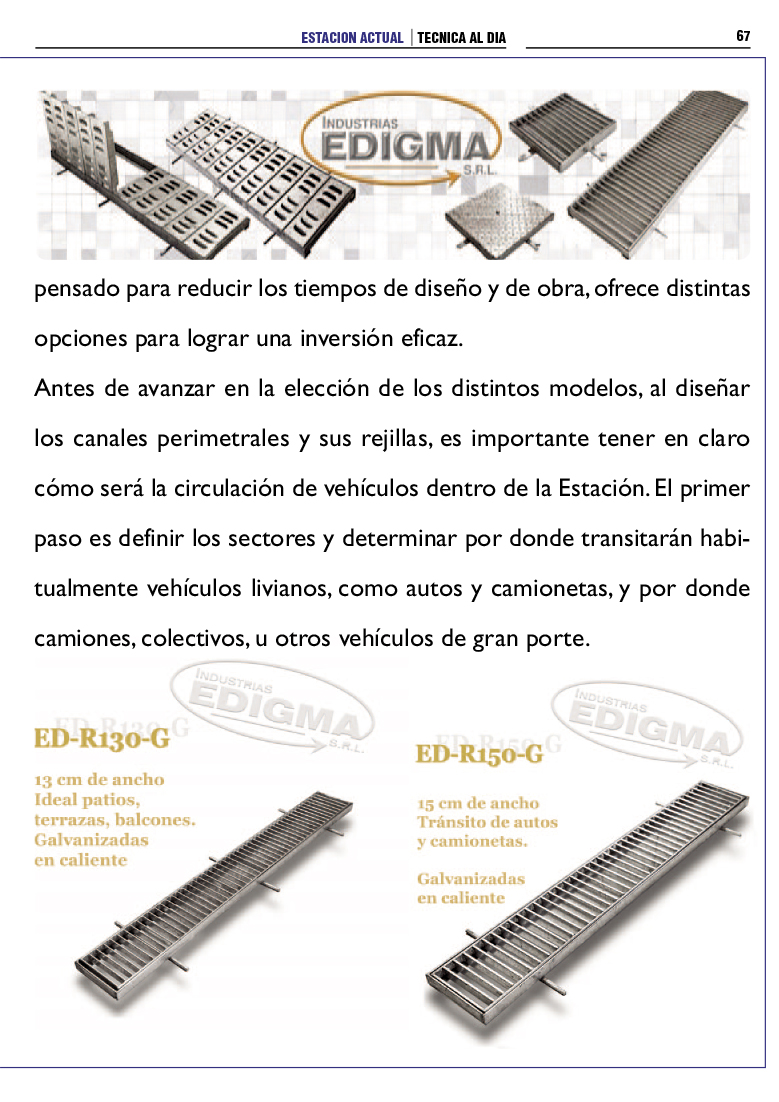 ESTACION ACTUAL | TECNICA AL DIA 67

INDUSTRIAS EDIGMA S.R.L.

pensado para reducir los tiempos de diseño y de obra, ofrece distintas opciones para lograr una inversión eficaz.

Antes de avanzar en la elección de los distintos modelos, al diseñar los canales perimetrales y sus rejillas, es importante tener en claro cómo será la circulación de vehículos dentro de la Estación. El primer paso es definir los sectores y determinar por donde transitarán habitualmente vehículos livianos, como autos y camionetas, y por donde camiones, colectivos, u otros vehículos de gran porte.

INDUSTRIAS EDIGMA S.R.L.

ED-R130-G

13 cm de ancho
Ideal patios, terrazas, balcones.
Galvanizadas en caliente

INDUSTRIAS EDIGMA S.R.L.

ED-R150-G

15 cm de ancho
Tránsito de autos y camionetas.

Galvanizadas en caliente